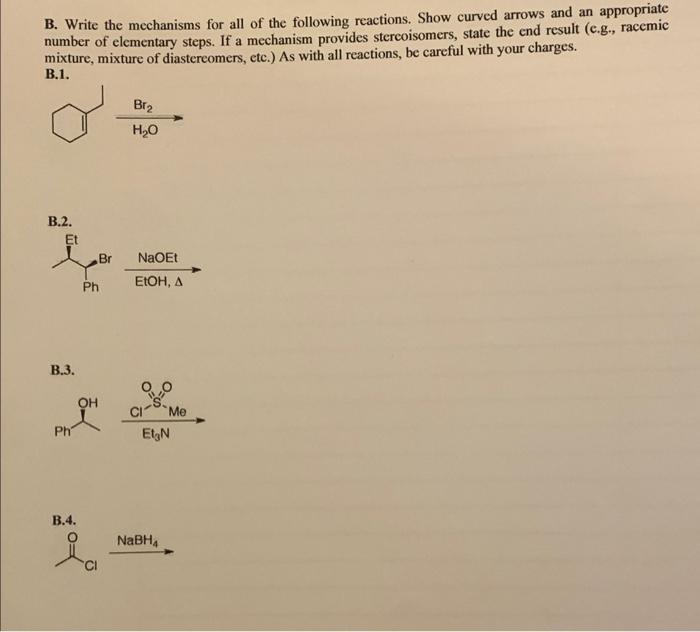 B. Write the mechanisms for all of the following reactions. Show curved arrows and an appropriate number of elementary steps. If a mechanism provides stereoisomers, state the end result (e.g., racemic mixture, mixture of diastereomers, etc.) As with all reactions, be careful with your charges.

B.1.

$Br_2$
$H_2O$

B.2.

Et
Br
Ph
NaOEt
EtOH, Δ

B.3.

OH
Ph
O O
Cl S Me
$Et_3N$

B.4.

O
Cl
$NaBH_4$